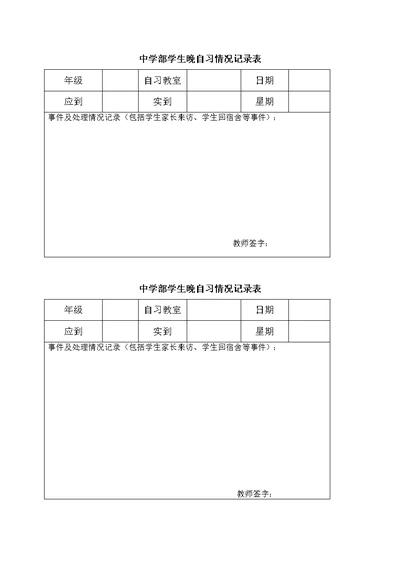 中学部学生晚自习情况记录表

| 年级 | | 自习教室 | | 日期 | |
|---|---|---|---|---|---|
| 应到 | | 实到 | | 星期 | |

事件及处理情况记录（包括学生家长来访、学生回宿舍等事件）：

教师签字：

中学部学生晚自习情况记录表

| 年级 | | 自习教室 | | 日期 | |
|---|---|---|---|---|---|
| 应到 | | 实到 | | 星期 | |

事件及处理情况记录（包括学生家长来访、学生回宿舍等事件）：

教师签字：